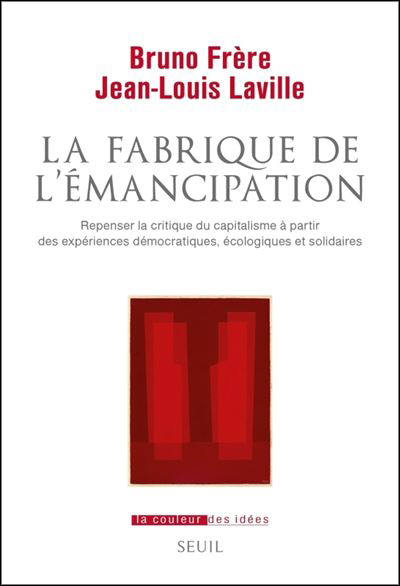 Bruno Frère
Jean-Louis Laville

LA FABRIQUE DE L'ÉMANCIPATION

Repenser la critique du capitalisme à partir des expériences démocratiques, écologiques et solidaires

la couleur des idées

SEUIL